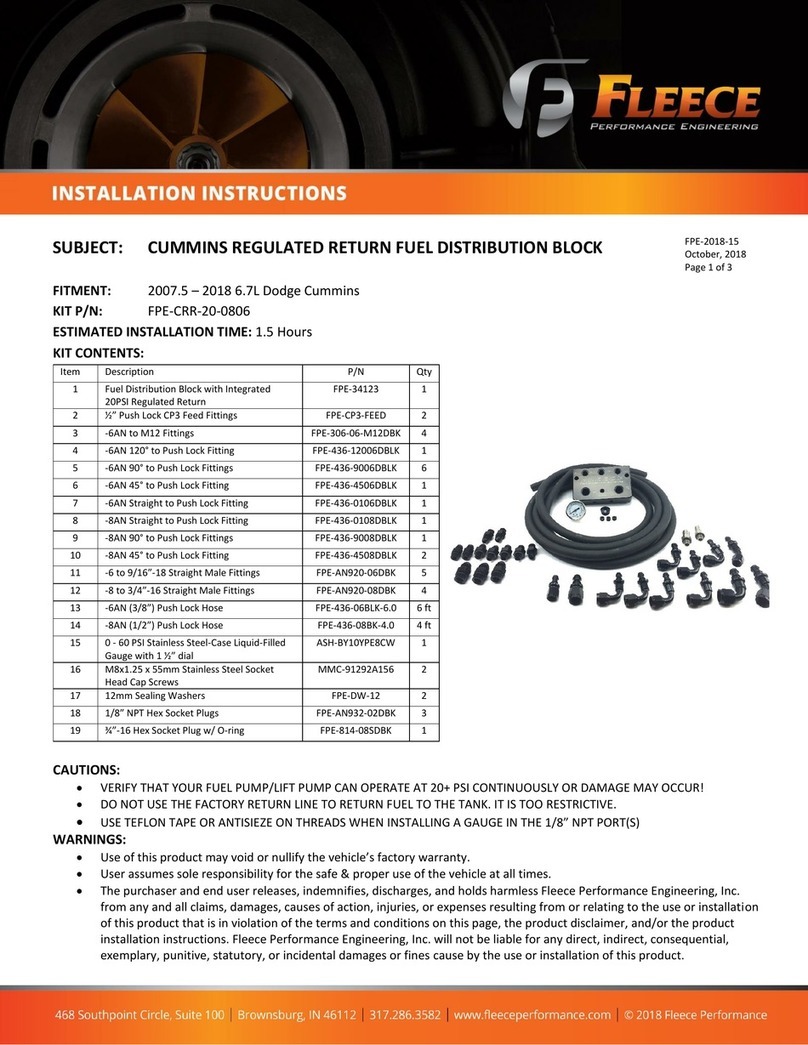 FLEECE
PERFORMANCE ENGINEERING

INSTALLATION INSTRUCTIONS

SUBJECT: CUMMINS REGULATED RETURN FUEL DISTRIBUTION BLOCK

FPE-2018-15
October, 2018
Page 1 of 3

FITMENT: 2007.5 – 2018 6.7L Dodge Cummins
KIT P/N: FPE-CRR-20-0806
ESTIMATED INSTALLATION TIME: 1.5 Hours
KIT CONTENTS:

| Item | Description | P/N | Qty |
|---|---|---|---|
| 1 | Fuel Distribution Block with Integrated 20PSI Regulated Return | FPE-34123 | 1 |
| 2 | ½" Push Lock CP3 Feed Fittings | FPE-CP3-FEED | 2 |
| 3 | -6AN to M12 Fittings | FPE-306-06-M12DBK | 4 |
| 4 | -6AN 120° to Push Lock Fitting | FPE-436-12006DBLK | 1 |
| 5 | -6AN 90° to Push Lock Fittings | FPE-436-9006DBLK | 6 |
| 6 | -6AN 45° to Push Lock Fitting | FPE-436-4506DBLK | 1 |
| 7 | -6AN Straight to Push Lock Fitting | FPE-436-0106DBLK | 1 |
| 8 | -8AN Straight to Push Lock Fitting | FPE-436-0108DBLK | 1 |
| 9 | -8AN 90° to Push Lock Fittings | FPE-436-9008DBLK | 1 |
| 10 | -8AN 45° to Push Lock Fitting | FPE-436-4508DBLK | 2 |
| 11 | -6 to 9/16"-18 Straight Male Fittings | FPE-AN920-06DBK | 5 |
| 12 | -8 to 3/4"-16 Straight Male Fittings | FPE-AN920-08DBK | 4 |
| 13 | -6AN (3/8") Push Lock Hose | FPE-436-06BLK-6.0 | 6 ft |
| 14 | -8AN (1/2") Push Lock Hose | FPE-436-08BK-4.0 | 4 ft |
| 15 | 0 - 60 PSI Stainless Steel-Case Liquid-Filled Gauge with 1 ½" dial | ASH-BY10YPE8CW | 1 |
| 16 | M8x1.25 x 55mm Stainless Steel Socket Head Cap Screws | MMC-91292A156 | 2 |
| 17 | 12mm Sealing Washers | FPE-DW-12 | 2 |
| 18 | 1/8" NPT Hex Socket Plugs | FPE-AN932-02DBK | 3 |
| 19 | ¾"-16 Hex Socket Plug w/ O-ring | FPE-814-08SDBK | 1 |

CAUTIONS:
• VERIFY THAT YOUR FUEL PUMP/LIFT PUMP CAN OPERATE AT 20+ PSI CONTINUOUSLY OR DAMAGE MAY OCCUR!
• DO NOT USE THE FACTORY RETURN LINE TO RETURN FUEL TO THE TANK. IT IS TOO RESTRICTIVE.
• USE TEFLON TAPE OR ANTISIEZE ON THREADS WHEN INSTALLING A GAUGE IN THE 1/8" NPT PORT(S)
WARNINGS:
• Use of this product may void or nullify the vehicle's factory warranty.
• User assumes sole responsibility for the safe & proper use of the vehicle at all times.
• The purchaser and end user releases, indemnifies, discharges, and holds harmless Fleece Performance Engineering, Inc. from any and all claims, damages, causes of action, injuries, or expenses resulting from or relating to the use or installation of this product that is in violation of the terms and conditions on this page, the product disclaimer, and/or the product installation instructions. Fleece Performance Engineering, Inc. will not be liable for any direct, indirect, consequential, exemplary, punitive, statutory, or incidental damages or fines cause by the use or installation of this product.

468 Southpoint Circle, Suite 100 | Brownsburg, IN 46112 | 317.286.3582 | www.fleeceperformance.com | © 2018 Fleece Performance